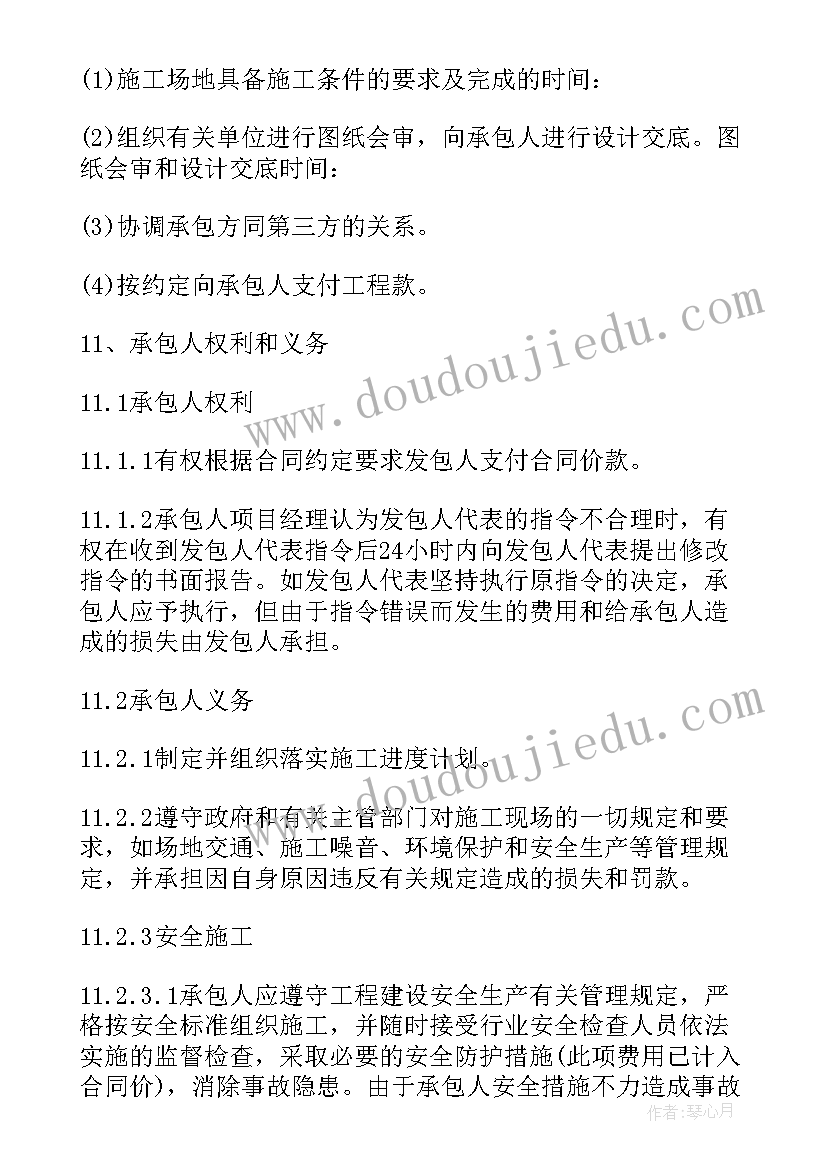 (1)施工场地具备施工条件的要求及完成的时间：

(2)组织有关单位进行图纸会审，向承包人进行设计交底。图纸会审和设计交底时间：

(3)协调承包方同第三方的关系。

(4)按约定向承包人支付工程款。

11、承包人权利和义务

11.1承包人权利

11.1.1有权根据合同约定要求发包人支付合同价款。

11.1.2承包人项目经理认为发包人代表的指令不合理时，有权在收到发包人代表指令后24小时内向发包人代表提出修改指令的书面报告。如发包人代表坚持执行原指令的决定，承包人应予执行，但由于指令错误而发生的费用和给承包人造成的损失由发包人承担。

11.2承包人义务

11.2.1制定并组织落实施工进度计划。

11.2.2遵守政府和有关主管部门对施工现场的一切规定和要求，如场地交通、施工噪音、环境保护和安全生产等管理规定，并承担因自身原因违反有关规定造成的损失和罚款。

11.2.3安全施工

11.2.3.1承包人应遵守工程建设安全生产有关管理规定，严格按安全标准组织施工，并随时接受行业安全检查人员依法实施的监督检查，采取必要的安全防护措施(此项费用已计入合同价)，消除事故隐患。由于承包人安全措施不力造成事故

www.doudoujiedu.com

www.doudoujiedu.com

作者：琴心月